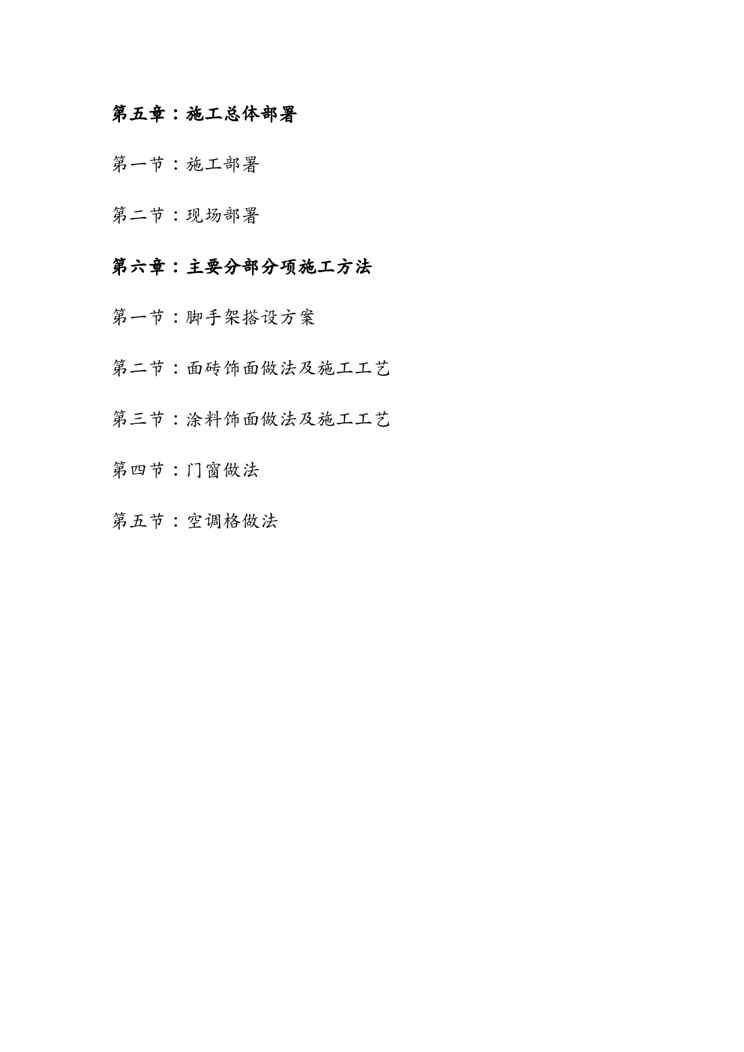 第五章：施工总体部署

第一节：施工部署

第二节：现场部署

第六章：主要分部分项施工方法

第一节：脚手架搭设方案

第二节：面砖饰面做法及施工工艺

第三节：涂料饰面做法及施工工艺

第四节：门窗做法

第五节：空调格做法